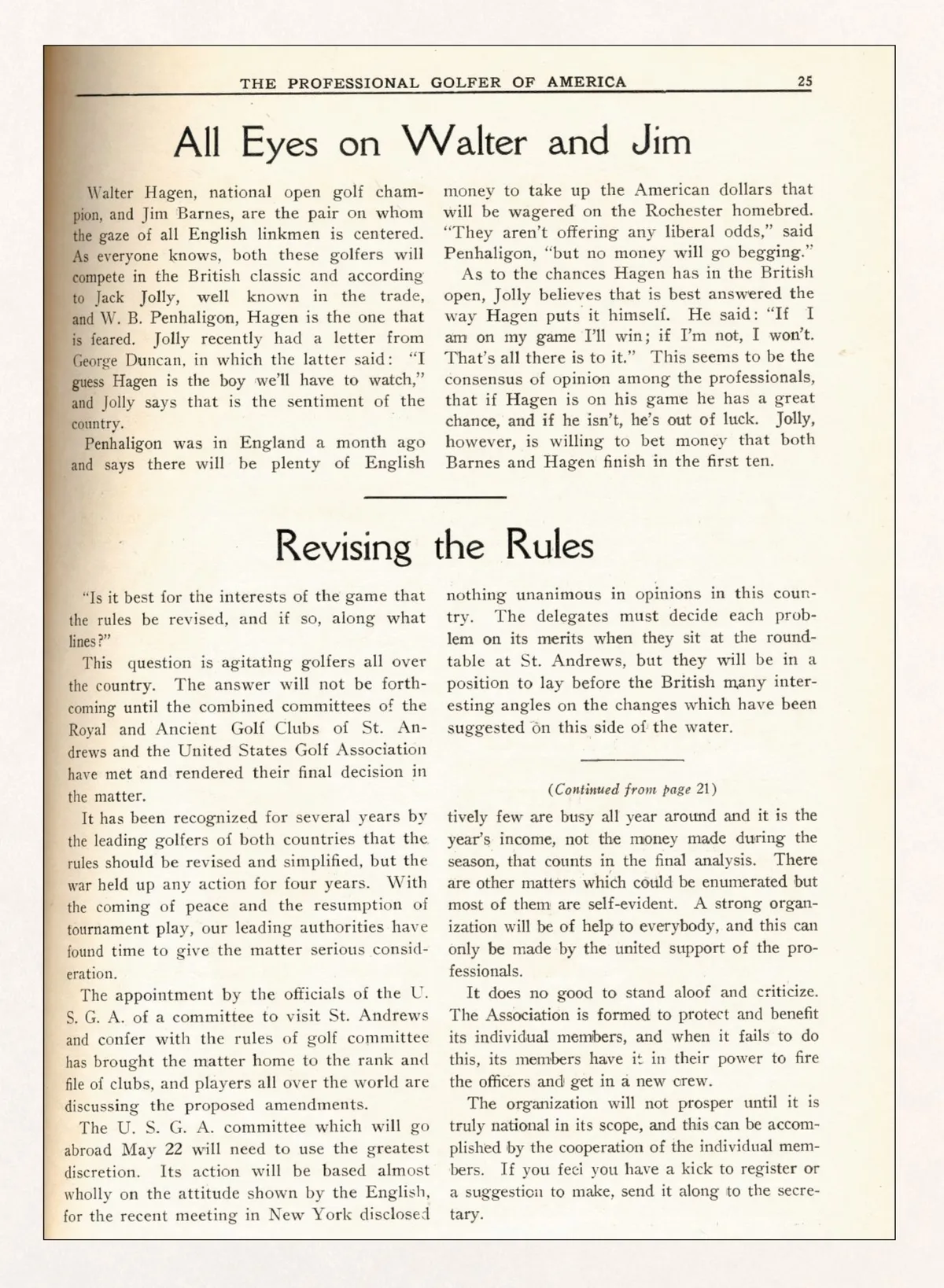 THE PROFESSIONAL GOLFER OF AMERICA 25

All Eyes on Walter and Jim

Walter Hagen, national open golf champion, and Jim Barnes, are the pair on whom the gaze of all English linkmen is centered. As everyone knows, both these golfers will compete in the British classic and according to Jack Jolly, well known in the trade, and W. B. Penhaligon, Hagen is the one that is feared. Jolly recently had a letter from George Duncan, in which the latter said: "I guess Hagen is the boy we'll have to watch," and Jolly says that is the sentiment of the country.

Penhaligon was in England a month ago and says there will be plenty of English money to take up the American dollars that will be wagered on the Rochester homebred. "They aren't offering any liberal odds," said Penhaligon, "but no money will go begging."

As to the chances Hagen has in the British open, Jolly believes that is best answered the way Hagen puts it himself. He said: "If I am on my game I'll win; if I'm not, I won't. That's all there is to it." This seems to be the consensus of opinion among the professionals, that if Hagen is on his game he has a great chance, and if he isn't, he's out of luck. Jolly, however, is willing to bet money that both Barnes and Hagen finish in the first ten.

Revising the Rules

"Is it best for the interests of the game that the rules be revised, and if so, along what lines?"

This question is agitating golfers all over the country. The answer will not be forthcoming until the combined committees of the Royal and Ancient Golf Clubs of St. Andrews and the United States Golf Association have met and rendered their final decision in the matter.

It has been recognized for several years by the leading golfers of both countries that the rules should be revised and simplified, but the war held up any action for four years. With the coming of peace and the resumption of tournament play, our leading authorities have found time to give the matter serious consideration.

The appointment by the officials of the U. S. G. A. of a committee to visit St. Andrews and confer with the rules of golf committee has brought the matter home to the rank and file of clubs, and players all over the world are discussing the proposed amendments.

The U. S. G. A. committee which will go abroad May 22 will need to use the greatest discretion. Its action will be based almost wholly on the attitude shown by the English, for the recent meeting in New York disclosed nothing unanimous in opinions in this country. The delegates must decide each problem on its merits when they sit at the roundtable at St. Andrews, but they will be in a position to lay before the British many interesting angles on the changes which have been suggested on this side of the water.

(Continued from page 21)

tively few are busy all year around and it is the year's income, not the money made during the season, that counts in the final analysis. There are other matters which could be enumerated but most of them are self-evident. A strong organization will be of help to everybody, and this can only be made by the united support of the professionals.

It does no good to stand aloof and criticize. The Association is formed to protect and benefit its individual members, and when it fails to do this, its members have it in their power to fire the officers and get in a new crew.

The organization will not prosper until it is truly national in its scope, and this can be accomplished by the cooperation of the individual members. If you feel you have a kick to register or a suggestion to make, send it along to the secretary.